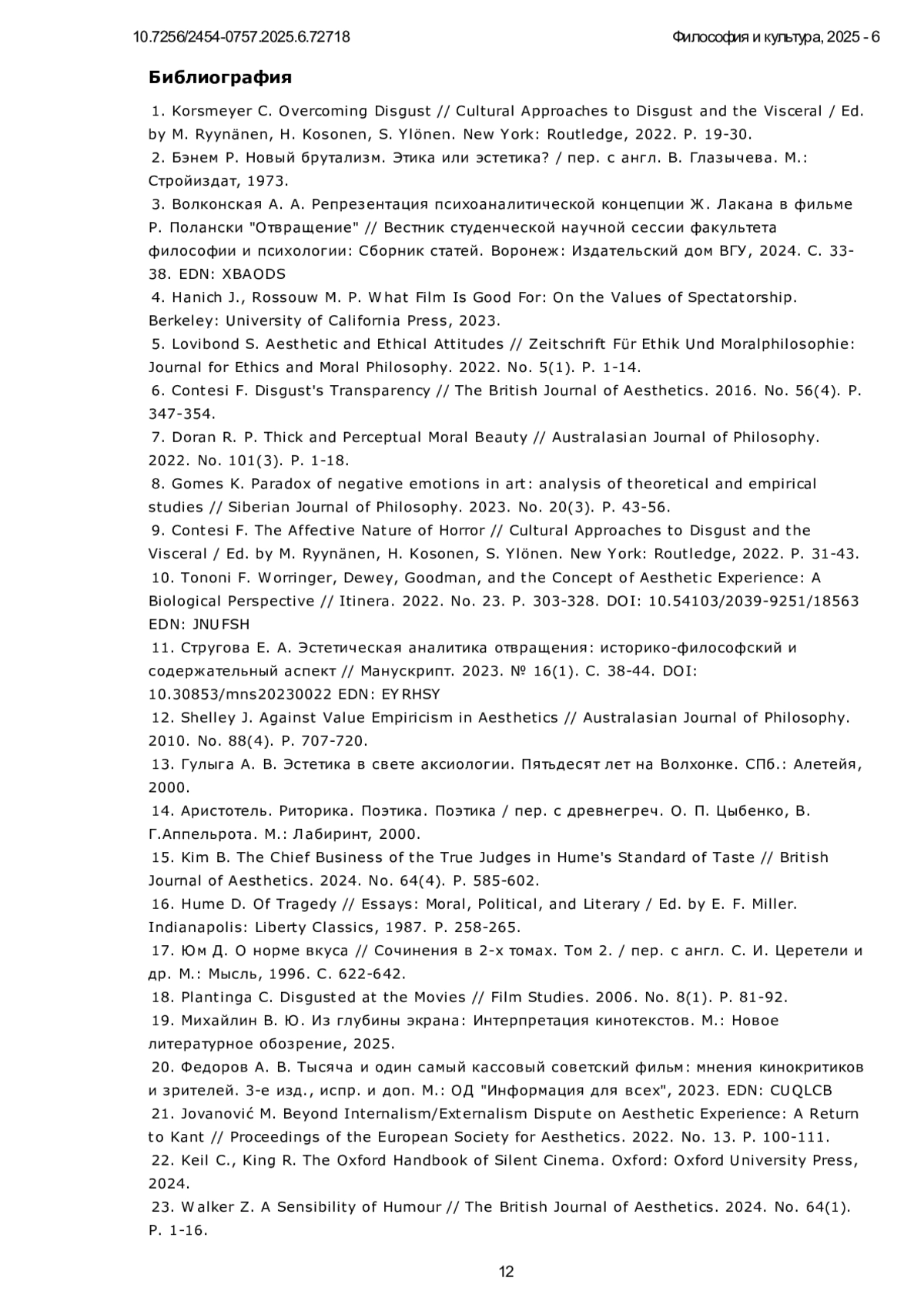 10.7256/2454-0757.2025.6.72718

Философия и культура, 2025 - 6

Библиография

1. Korsmeyer C. Overcoming Disgust // Cultural Approaches to Disgust and the Visceral / Ed. by M. Ryynänen, H. Kosonen, S. Ylönen. New York: Routledge, 2022. P. 19-30.
2. Бэнем Р. Новый брутализм. Этика или эстетика? / пер. с англ. В. Глазычева. М.: Стройиздат, 1973.
3. Волконская А. А. Репрезентация психоаналитической концепции Ж. Лакана в фильме Р. Полански "Отвращение" // Вестник студенческой научной сессии факультета философии и психологии: Сборник статей. Воронеж: Издательский дом ВГУ, 2024. С. 33-38. EDN: XBAODS
4. Hanich J., Rossouw M. P. What Film Is Good For: On the Values of Spectatorship. Berkeley: University of California Press, 2023.
5. Lovibond S. Aesthetic and Ethical Attitudes // Zeitschrift Für Ethik Und Moralphilosophie: Journal for Ethics and Moral Philosophy. 2022. No. 5(1). P. 1-14.
6. Contesi F. Disgust's Transparency // The British Journal of Aesthetics. 2016. No. 56(4). P. 347-354.
7. Doran R. P. Thick and Perceptual Moral Beauty // Australasian Journal of Philosophy. 2022. No. 101(3). P. 1-18.
8. Gomes K. Paradox of negative emotions in art: analysis of theoretical and empirical studies // Siberian Journal of Philosophy. 2023. No. 20(3). P. 43-56.
9. Contesi F. The Affective Nature of Horror // Cultural Approaches to Disgust and the Visceral / Ed. by M. Ryynänen, H. Kosonen, S. Ylönen. New York: Routledge, 2022. P. 31-43.
10. Tononi F. Worringer, Dewey, Goodman, and the Concept of Aesthetic Experience: A Biological Perspective // Itinera. 2022. No. 23. P. 303-328. DOI: 10.54103/2039-9251/18563 EDN: JNUFSH
11. Стругова Е. А. Эстетическая аналитика отвращения: историко-философский и содержательный аспект // Манускрипт. 2023. № 16(1). С. 38-44. DOI: 10.30853/mns20230022 EDN: EYRHSY
12. Shelley J. Against Value Empiricism in Aesthetics // Australasian Journal of Philosophy. 2010. No. 88(4). P. 707-720.
13. Гулыга А. В. Эстетика в свете аксиологии. Пятьдесят лет на Волхонке. СПб.: Алетейя, 2000.
14. Аристотель. Риторика. Поэтика. Поэтика / пер. с древнегреч. О. П. Цыбенко, В. Г.Аппельрота. М.: Лабиринт, 2000.
15. Kim B. The Chief Business of the True Judges in Hume's Standard of Taste // British Journal of Aesthetics. 2024. No. 64(4). P. 585-602.
16. Hume D. Of Tragedy // Essays: Moral, Political, and Literary / Ed. by E. F. Miller. Indianapolis: Liberty Classics, 1987. P. 258-265.
17. Юм Д. О норме вкуса // Сочинения в 2-х томах. Том 2. / пер. с англ. С. И. Церетели и др. М.: Мысль, 1996. С. 622-642.
18. Plantinga C. Disgusted at the Movies // Film Studies. 2006. No. 8(1). P. 81-92.
19. Михайлин В. Ю. Из глубины экрана: Интерпретация кинотекстов. М.: Новое литературное обозрение, 2025.
20. Федоров А. В. Тысяча и один самый кассовый советский фильм: мнения кинокритиков и зрителей. 3-е изд., испр. и доп. М.: ОД "Информация для всех", 2023. EDN: CUQLCB
21. Jovanović M. Beyond Internalism/Externalism Dispute on Aesthetic Experience: A Return to Kant // Proceedings of the European Society for Aesthetics. 2022. No. 13. P. 100-111.
22. Keil C., King R. The Oxford Handbook of Silent Cinema. Oxford: Oxford University Press, 2024.
23. Walker Z. A Sensibility of Humour // The British Journal of Aesthetics. 2024. No. 64(1). P. 1-16.

12